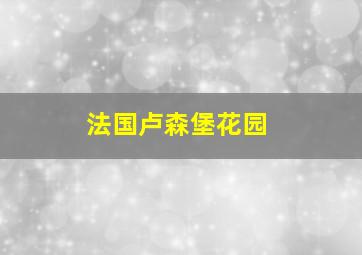 法国卢森堡花园